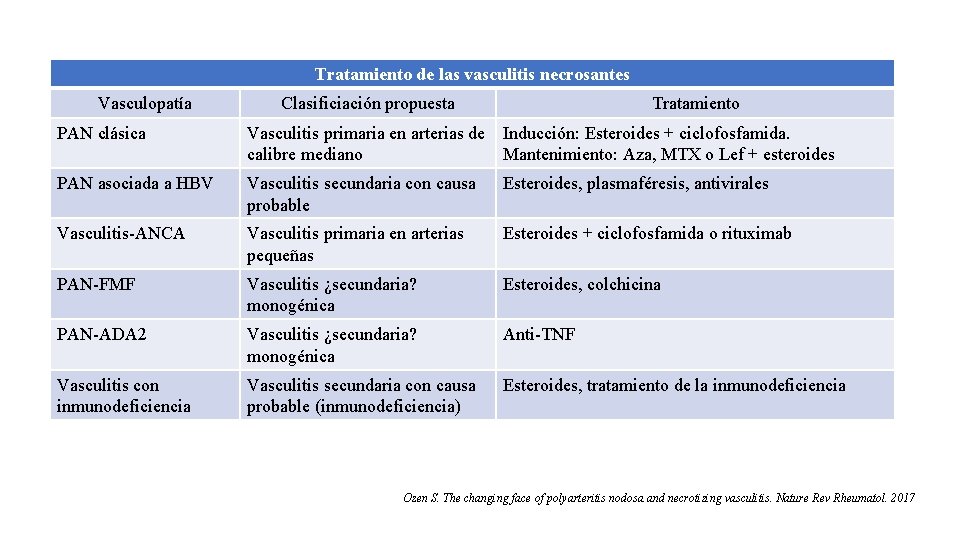 Tratamiento de las vasculitis necrosantes

| Vasculopatía | Clasificiación propuesta | Tratamiento |
|---|---|---|
| PAN clásica | Vasculitis primaria en arterias de calibre mediano | Inducción: Esteroides + ciclofosfamida. Mantenimiento: Aza, MTX o Lef + esteroides |
| PAN asociada a HBV | Vasculitis secundaria con causa probable | Esteroides, plasmaféresis, antivirales |
| Vasculitis-ANCA | Vasculitis primaria en arterias pequeñas | Esteroides + ciclofosfamida o rituximab |
| PAN-FMF | Vasculitis ¿secundaria? monogénica | Esteroides, colchicina |
| PAN-ADA2 | Vasculitis ¿secundaria? monogénica | Anti-TNF |
| Vasculitis con inmunodeficiencia | Vasculitis secundaria con causa probable (inmunodeficiencia) | Esteroides, tratamiento de la inmunodeficiencia |

Ozen S. The changing face of polyarteritis nodosa and necrotizing vasculitis. Nature Rev Rheumatol. 2017